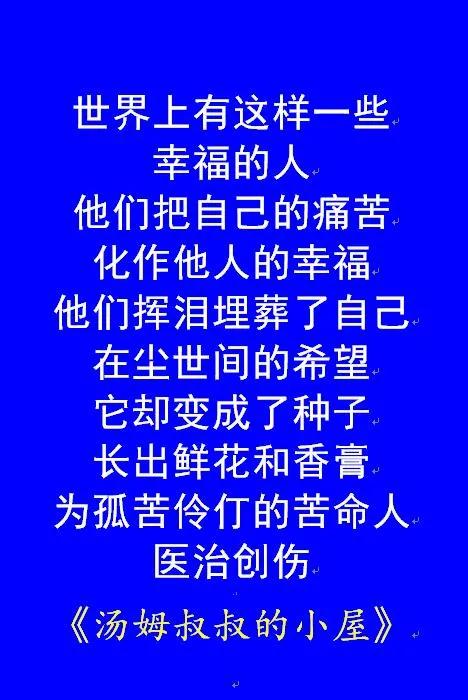 世界上有这样一些
幸福的人
他们把自己的痛苦
化作他人的幸福
他们挥泪埋葬了自己
在尘世间的希望
它却变成了种子
长出鲜花和香膏
为孤苦伶仃的苦命人
医治创伤

《汤姆叔叔的小屋》